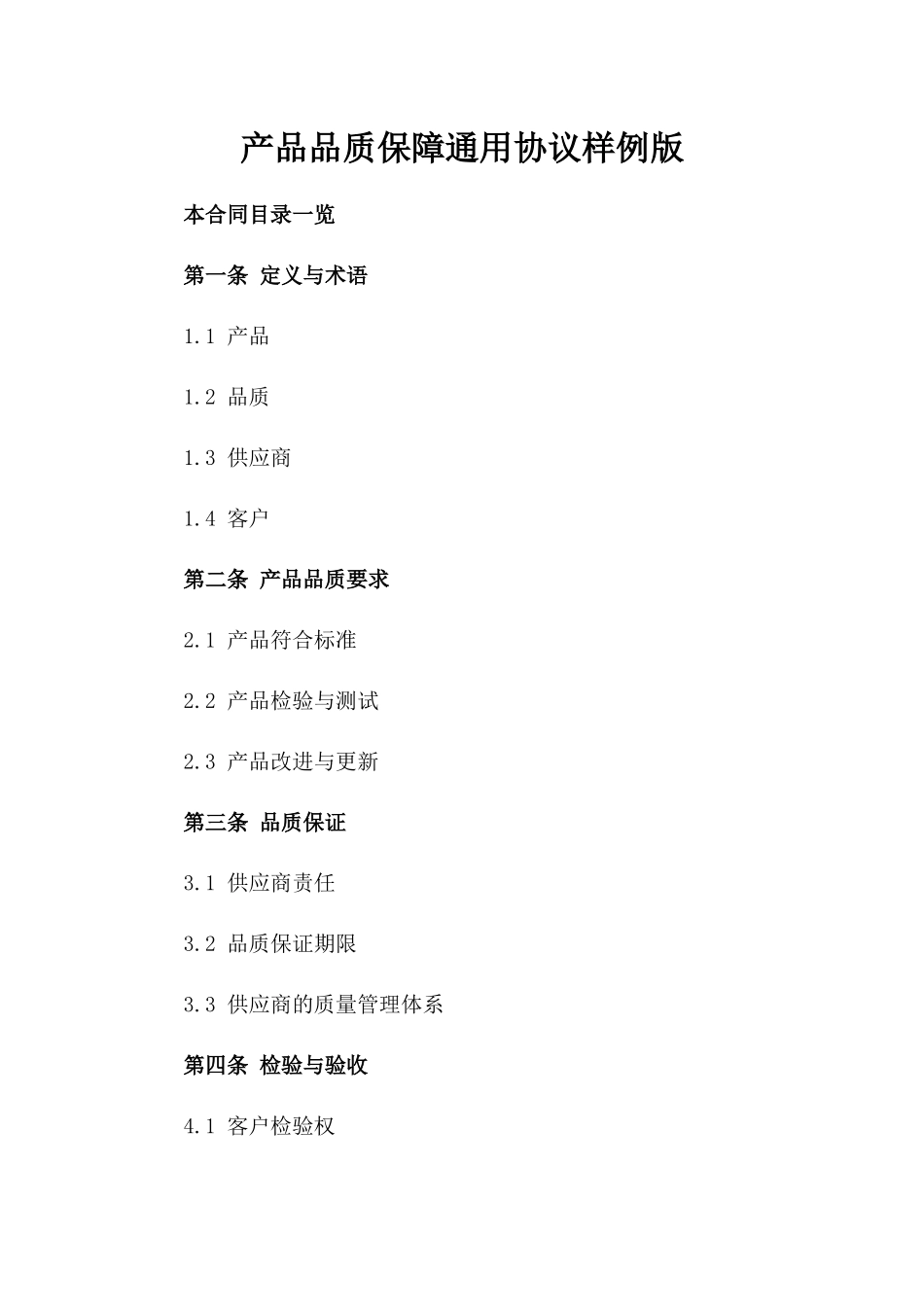 产品品质保障通用协议样例版

本合同目录一览

第一条 定义与术语

1.1 产品

1.2 品质

1.3 供应商

1.4 客户

第二条 产品品质要求

2.1 产品符合标准

2.2 产品检验与测试

2.3 产品改进与更新

第三条 品质保证

3.1 供应商责任

3.2 品质保证期限

3.3 供应商的质量管理体系

第四条 检验与验收

4.1 客户检验权